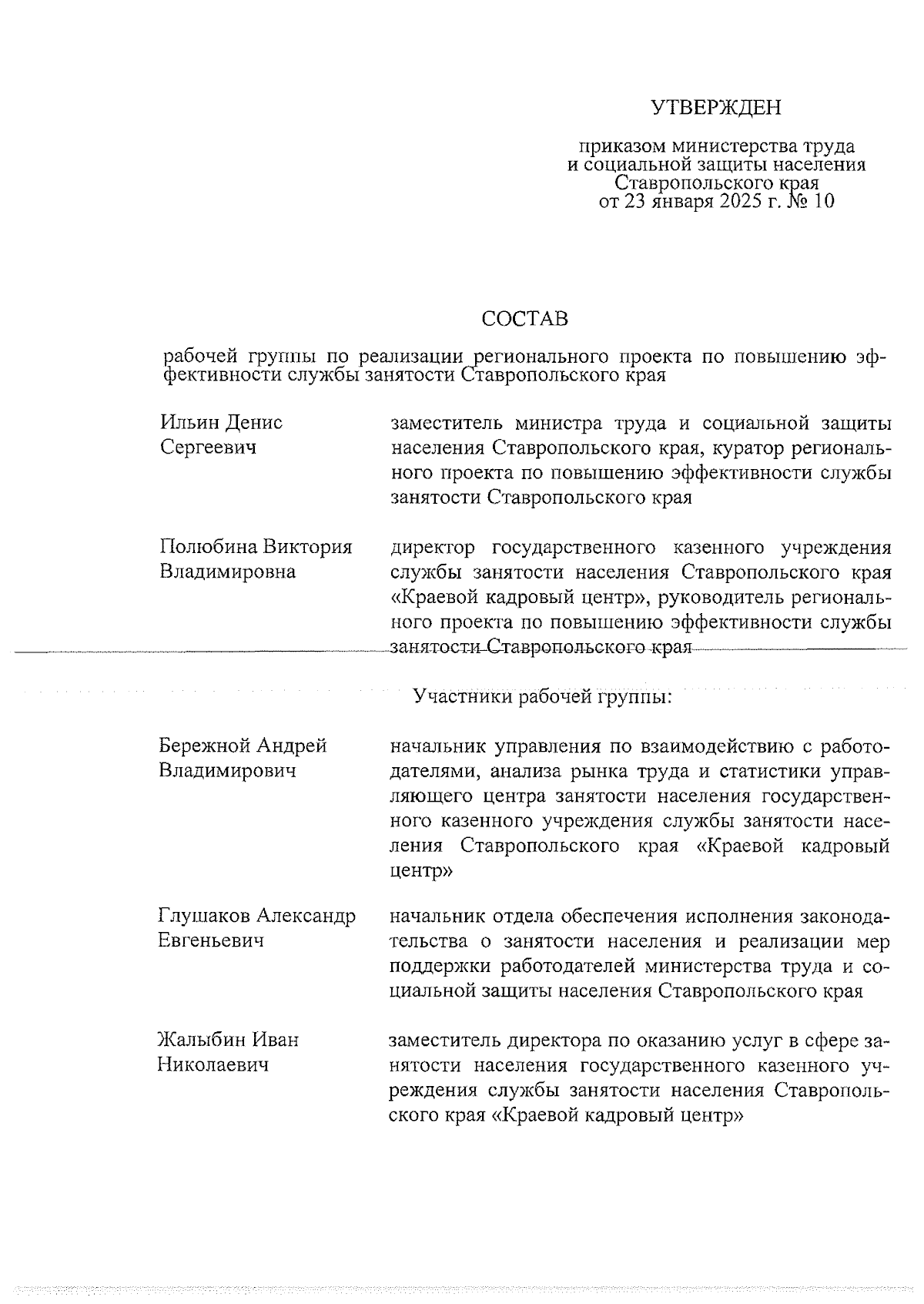 УТВЕРЖДЕН

приказом министерства труда и социальной защиты населения Ставропольского края от 23 января 2025 г. № 10

СОСТАВ

рабочей группы по реализации регионального проекта по повышению эффективности службы занятости Ставропольского края

Ильин Денис Сергеевич

заместитель министра труда и социальной защиты населения Ставропольского края, куратор регионального проекта по повышению эффективности службы занятости Ставропольского края

Полюбина Виктория Владимировна

директор государственного казенного учреждения службы занятости населения Ставропольского края «Краевой кадровый центр», руководитель регионального проекта по повышению эффективности службы занятости Ставропольского края

Участники рабочей группы:

Бережной Андрей Владимирович

начальник управления по взаимодействию с работодателями, анализа рынка труда и статистики управляющего центра занятости населения государственного казенного учреждения службы занятости населения Ставропольского края «Краевой кадровый центр»

Глушаков Александр Евгеньевич

начальник отдела обеспечения исполнения законодательства о занятости населения и реализации мер поддержки работодателей министерства труда и социальной защиты населения Ставропольского края

Жалыбин Иван Николаевич

заместитель директора по оказанию услуг в сфере занятости населения государственного казенного учреждения службы занятости населения Ставропольского края «Краевой кадровый центр»